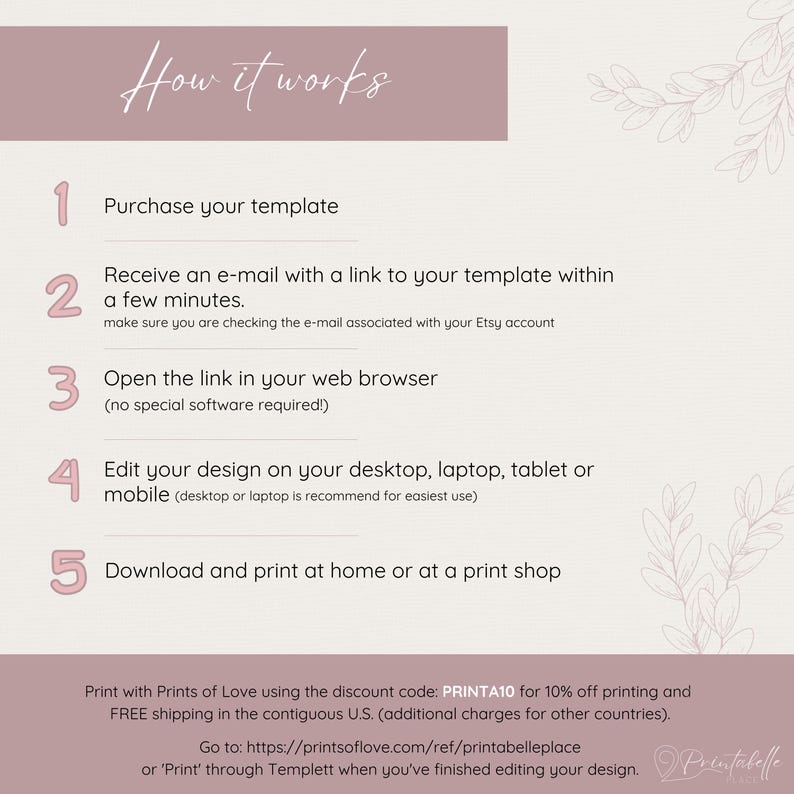 How it works

1 Purchase your template

2 Receive an e-mail with a link to your template within a few minutes.
make sure you are checking the e-mail associated with your Etsy account

3 Open the link in your web browser
(no special software required!)

4 Edit your design on your desktop, laptop, tablet or mobile (desktop or laptop is recommend for easiest use)

5 Download and print at home or at a print shop

Print with Prints of Love using the discount code: PRINTA10 for 10% off printing and FREE shipping in the contiguous U.S. (additional charges for other countries).

Go to: https://printsoflove.com/ref/printabelleplace
or 'Print' through Templett when you've finished editing your design.

Printabelle PLACE